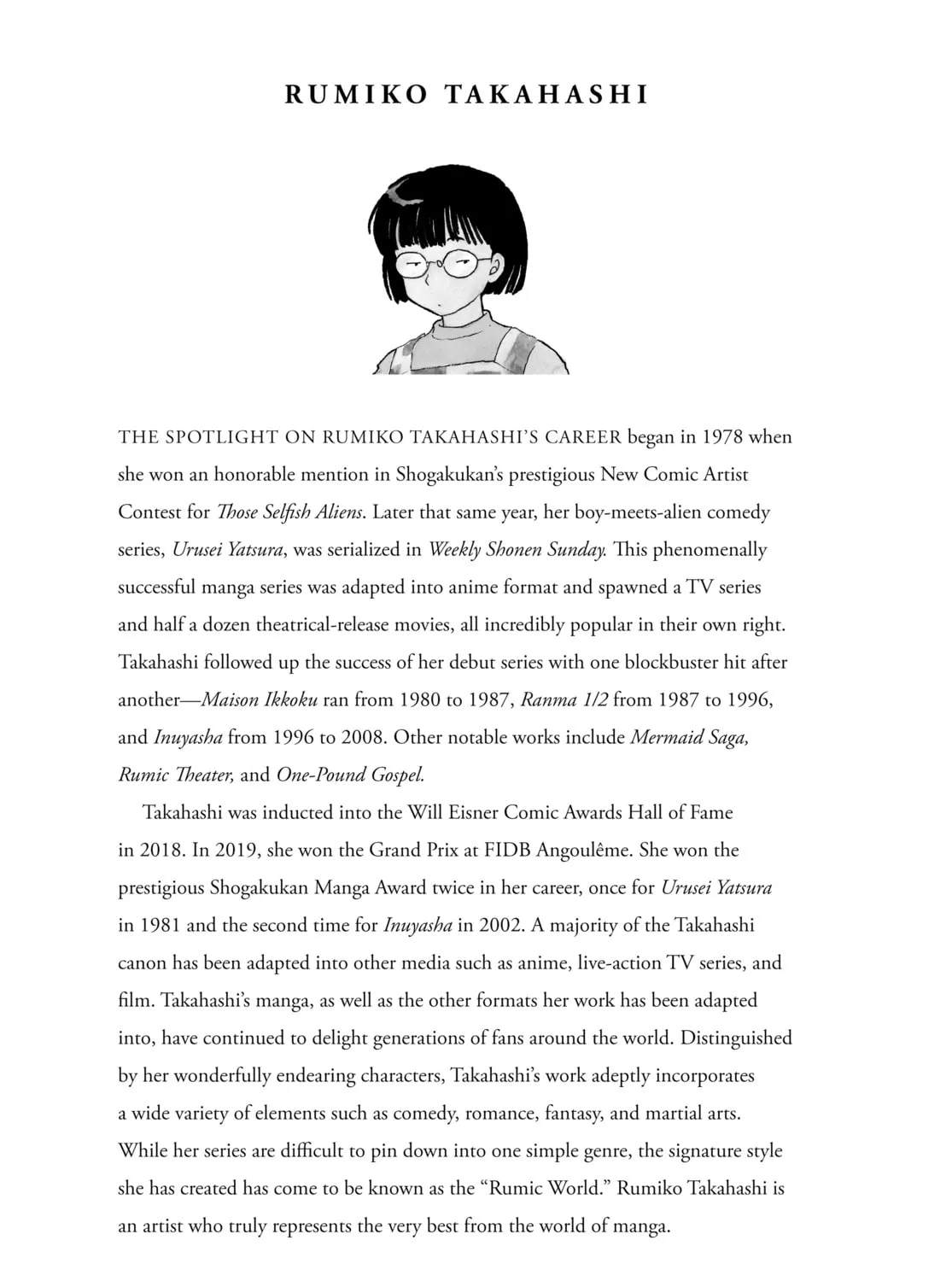 RUMIKO TAKAHASHI

THE SPOTLIGHT ON RUMIKO TAKAHASHI'S CAREER began in 1978 when she won an honorable mention in Shogakukan's prestigious New Comic Artist Contest for Those Selfish Aliens. Later that same year, her boy-meets-alien comedy series, Urusei Yatsura, was serialized in Weekly Shonen Sunday. This phenomenally successful manga series was adapted into anime format and spawned a TV series and half a dozen theatrical-release movies, all incredibly popular in their own right. Takahashi followed up the success of her debut series with one blockbuster hit after another—Maison Ikkoku ran from 1980 to 1987, Ranma 1/2 from 1987 to 1996, and Inuyasha from 1996 to 2008. Other notable works include Mermaid Saga, Rumic Theater, and One-Pound Gospel.

Takahashi was inducted into the Will Eisner Comic Awards Hall of Fame in 2018. In 2019, she won the Grand Prix at FIDB Angoulême. She won the prestigious Shogakukan Manga Award twice in her career, once for Urusei Yatsura in 1981 and the second time for Inuyasha in 2002. A majority of the Takahashi canon has been adapted into other media such as anime, live-action TV series, and film. Takahashi's manga, as well as the other formats her work has been adapted into, have continued to delight generations of fans around the world. Distinguished by her wonderfully endearing characters, Takahashi's work adeptly incorporates a wide variety of elements such as comedy, romance, fantasy, and martial arts. While her series are difficult to pin down into one simple genre, the signature style she has created has come to be known as the "Rumic World." Rumiko Takahashi is an artist who truly represents the very best from the world of manga.